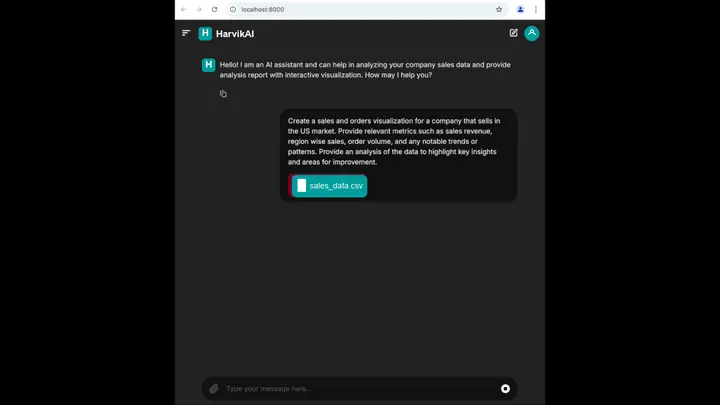 localhost:8000

H HarvikAI

H Hello! I am an AI assistant and can help in analyzing your company sales data and provide analysis report with interactive visualization. How may I help you?

Create a sales and orders visualization for a company that sells in the US market. Provide relevant metrics such as sales revenue, region wise sales, order volume, and any notable trends or patterns. Provide an analysis of the data to highlight key insights and areas for improvement.

sales_data.csv

Type your message here...